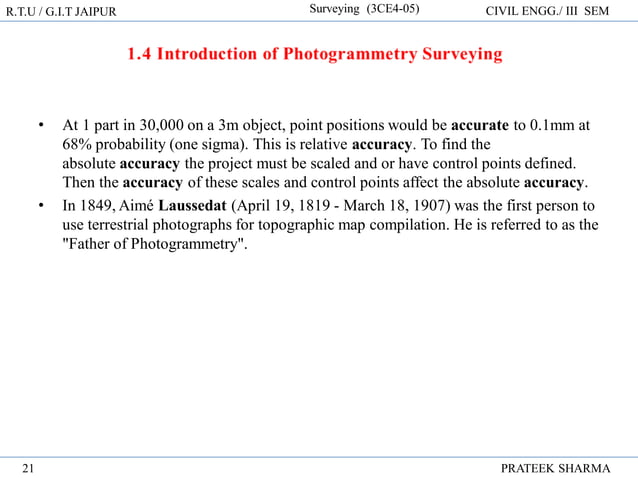 R.T.U / G.I.T JAIPUR Surveying (3CE4-05) CIVIL ENGG./ III SEM

1.4 Introduction of Photogrammetry Surveying

• At 1 part in 30,000 on a 3m object, point positions would be accurate to 0.1mm at 68% probability (one sigma). This is relative accuracy. To find the absolute accuracy the project must be scaled and or have control points defined. Then the accuracy of these scales and control points affect the absolute accuracy.
• In 1849, Aimé Laussedat (April 19, 1819 - March 18, 1907) was the first person to use terrestrial photographs for topographic map compilation. He is referred to as the "Father of Photogrammetry".

21 PRATEEK SHARMA